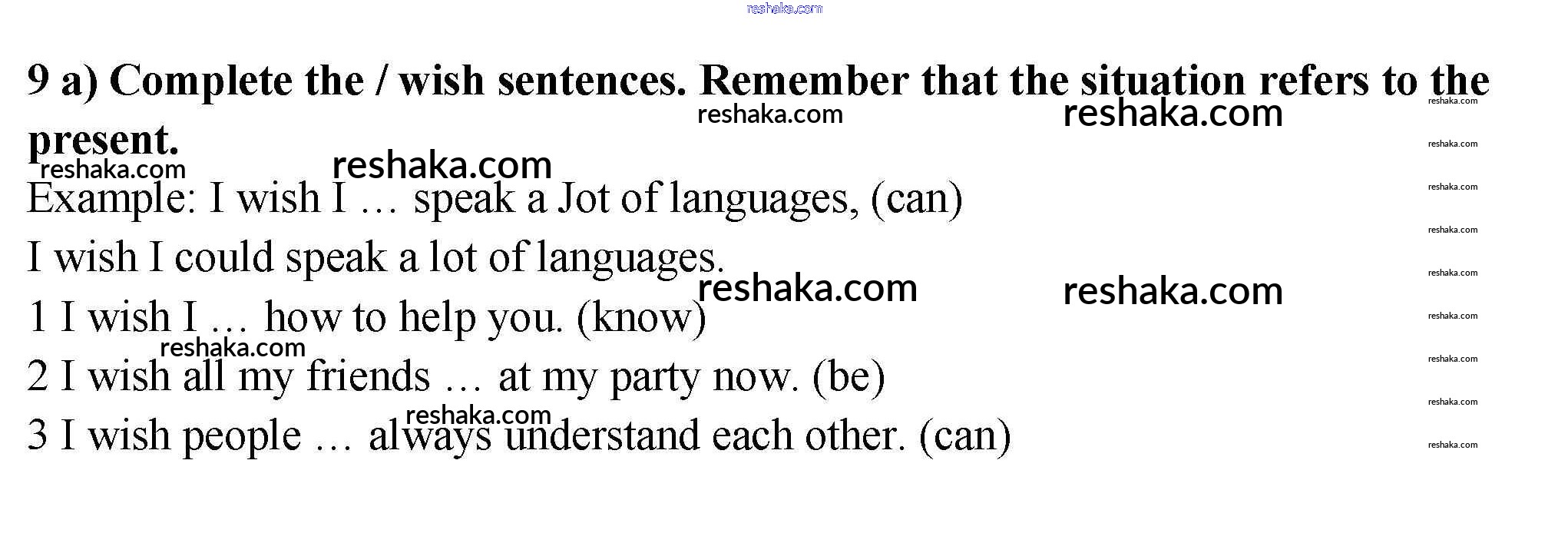 9 a) Complete the / wish sentences. Remember that the situation refers to the present.

Example: I wish I … speak a Jot of languages, (can)

I wish I could speak a lot of languages.

1 I wish I … how to help you. (know)

2 I wish all my friends … at my party now. (be)

3 I wish people … always understand each other. (can)

reshaka.com